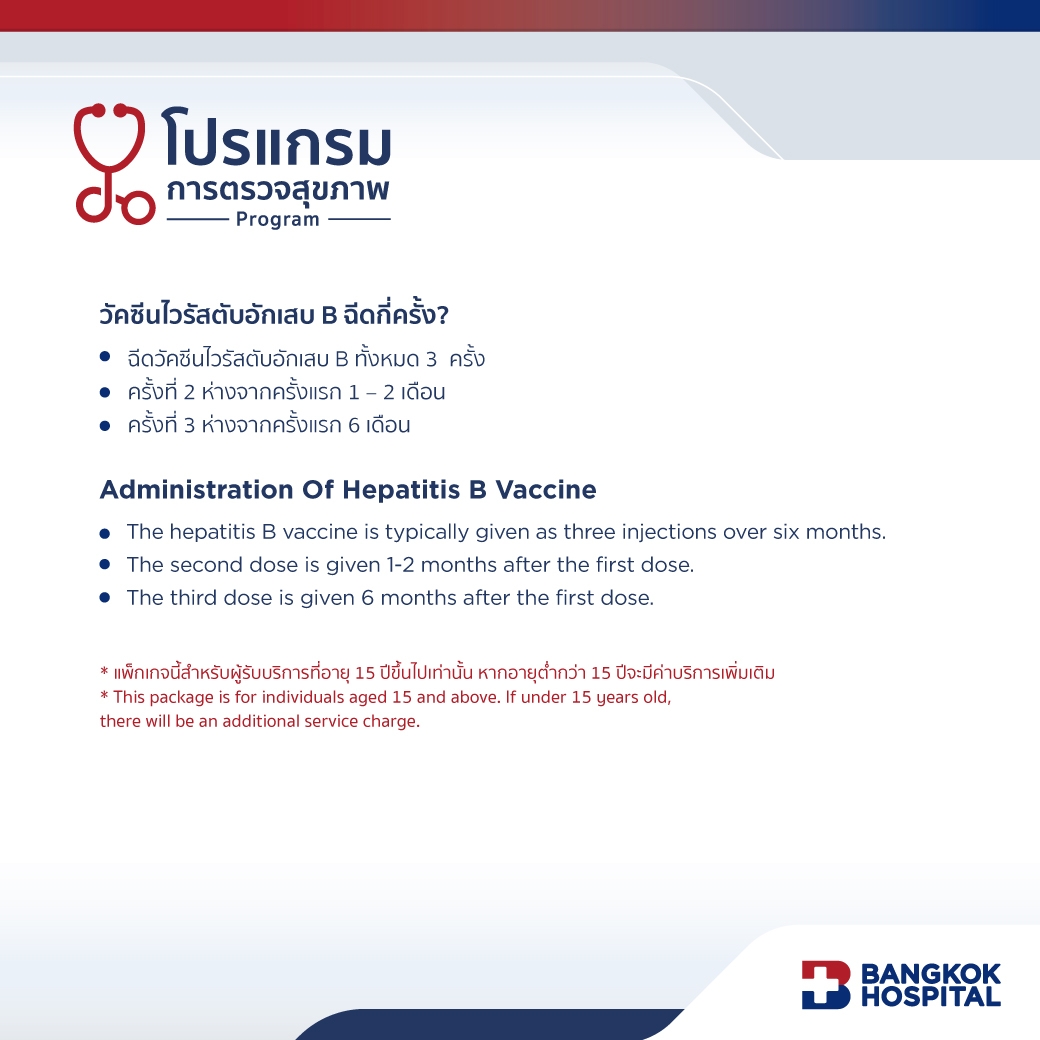 โปรแกรม
การตรวจสุขภาพ
Program

วัคซีนไวรัสตับอักเสบ B ฉีดกี่ครั้ง?

• ฉีดวัคซีนไวรัสตับอักเสบ B ทั้งหมด 3 ครั้ง
• ครั้งที่ 2 ห่างจากครั้งแรก 1 – 2 เดือน
• ครั้งที่ 3 ห่างจากครั้งแรก 6 เดือน

Administration Of Hepatitis B Vaccine

• The hepatitis B vaccine is typically given as three injections over six months.
• The second dose is given 1-2 months after the first dose.
• The third dose is given 6 months after the first dose.

* แพ็กเกจนี้สำหรับผู้รับบริการที่อายุ 15 ปีขึ้นไปเท่านั้น หากอายุต่ำกว่า 15 ปีจะมีค่าบริการเพิ่มเติม
* This package is for individuals aged 15 and above. If under 15 years old, there will be an additional service charge.

BANGKOK
HOSPITAL